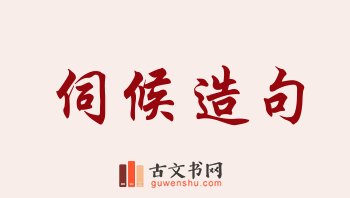 伺候造句

古文书网
guwenshu.com